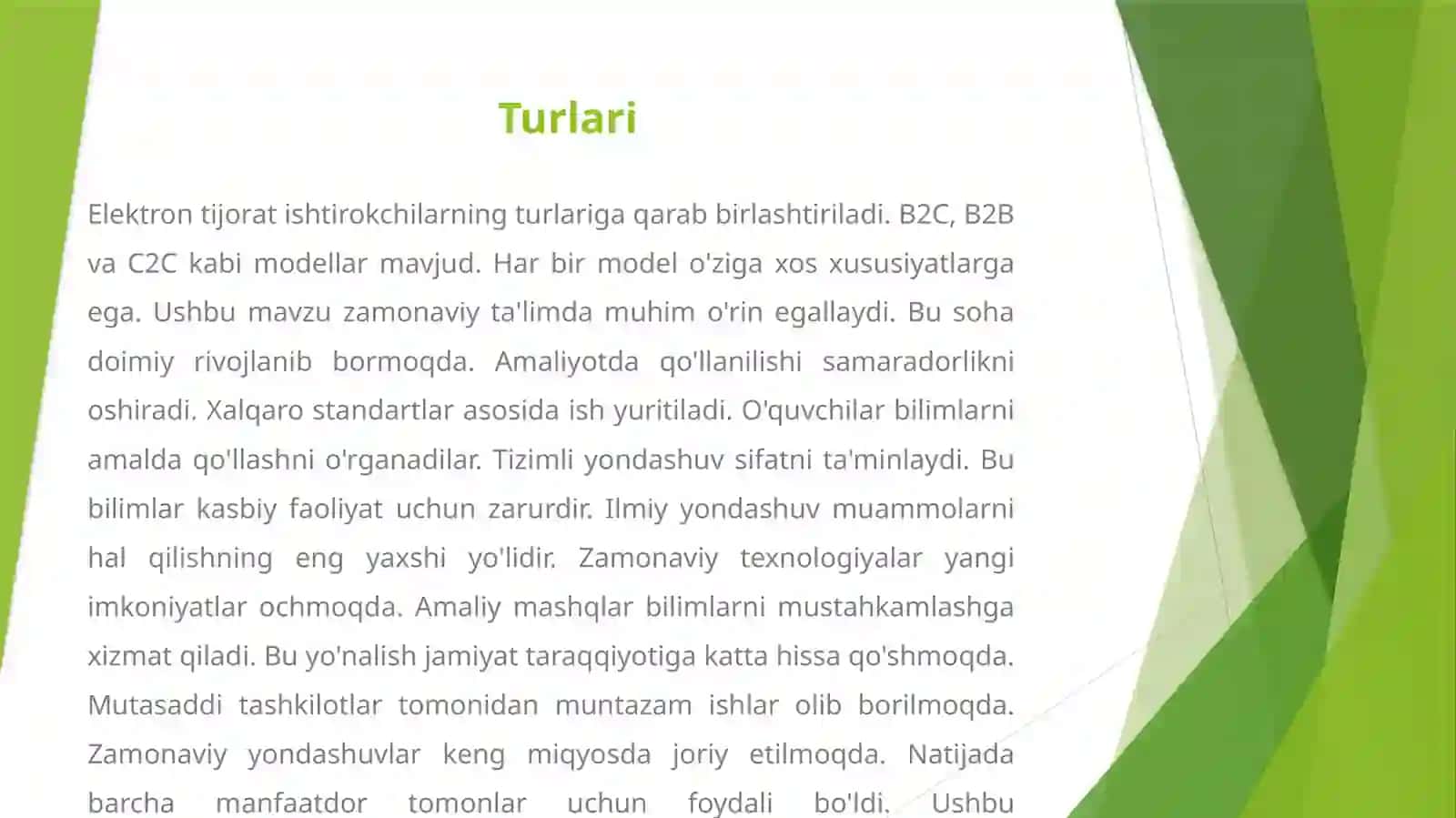 Turlari

Elektron tijorat ishtirokchilarning turlariga qarab birlashtiriladi. B2C, B2B va C2C kabi modellar mavjud. Har bir model o'ziga xos xususiyatlarga ega. Ushbu mavzu zamonaviy ta'limda muhim o'rin egallaydi. Bu soha doimiy rivojlanib bormoqda. Amaliyotda qo'llanilishi samaradorlikni oshiradi. Xalqaro standartlar asosida ish yuritiladi. O'quvchilar bilimlarni amalda qo'llashni o'rganadilar. Tizimli yondashuv sifatni ta'minlaydi. Bu bilimlar kasbiy faoliyat uchun zarurdir. Ilmiy yondashuv muammolarni hal qilishning eng yaxshi yo'lidir. Zamonaviy texnologiyalar yangi imkoniyatlar ochmoqda. Amaliy mashqlar bilimlarni mustahkamlashga xizmat qiladi. Bu yo'nalish jamiyat taraqqiyotiga katta hissa qo'shmoqda. Mutasaddi tashkilotlar tomonidan muntazam ishlar olib borilmoqda. Zamonaviy yondashuvlar keng miqyosda joriy etilmoqda. Natijada barcha manfaatdor tomonlar uchun foydali bo'ldi. Ushbu